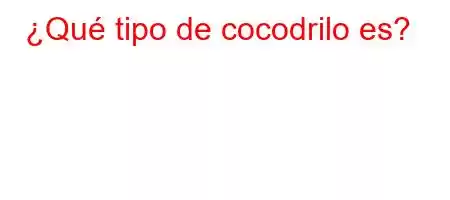 ¿Qué tipo de cocodrilo es?